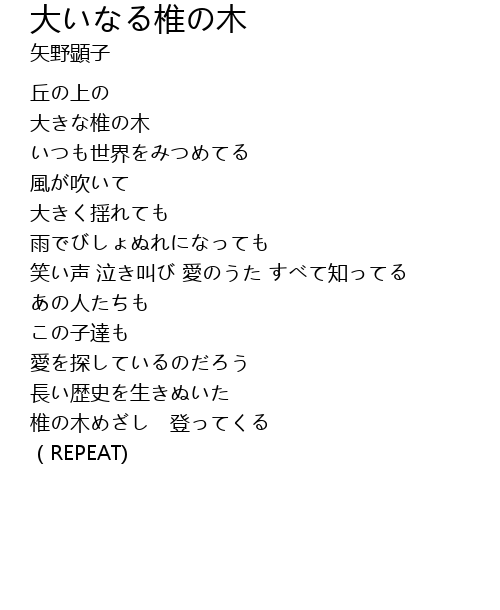 大いなる椎の木
矢野顕子

丘の上の
大きな椎の木
いつも世界をみつめてる
風が吹いて
大きく揺れても
雨でびしょぬれになっても
笑い声 泣き叫び 愛のうた すべて知ってる
あの人たちも
この子達も
愛を探しているのだろう
長い歴史を生きぬいた
椎の木めざし 登ってくる
( REPEAT)